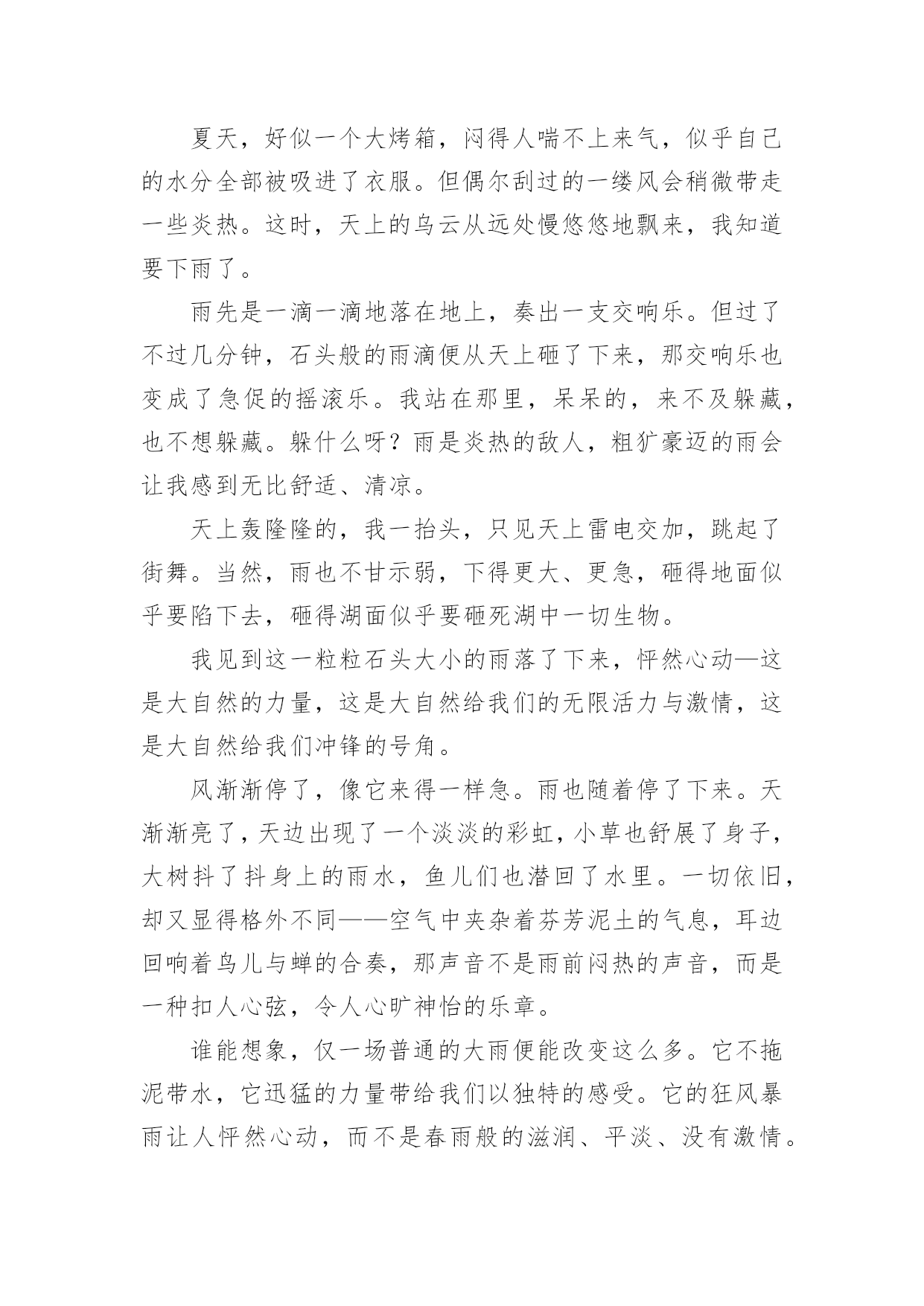 夏天，好似一个大烤箱，闷得人喘不上来气，似乎自己的水分全部被吸进了衣服。但偶尔刮过的一缕风会稍微带走一些炎热。这时，天上的乌云从远处慢悠悠地飘来，我知道要下雨了。

雨先是一滴一滴地落在地上，奏出一支交响乐。但过了不过几分钟，石头般的雨滴便从天上砸了下来，那交响乐也变成了急促的摇滚乐。我站在那里，呆呆的，来不及躲藏，也不想躲藏。躲什么呀？雨是炎热的敌人，粗犷豪迈的雨会让我感到无比舒适、清凉。

天上轰隆隆的，我一抬头，只见天上雷电交加，跳起了街舞。当然，雨也不甘示弱，下得更大、更急，砸得地面似乎要陷下去，砸得湖面似乎要砸死湖中一切生物。

我见到这一粒粒石头大小的雨落了下来，怦然心动—这是大自然的力量，这是大自然给我们的无限活力与激情，这是大自然给我们冲锋的号角。

风渐渐停了，像它来得一样急。雨也随着停了下来。天渐渐亮了，天边出现了一个淡淡的彩虹，小草也舒展了身子，大树抖了抖身上的雨水，鱼儿们也潜回了水里。一切依旧，却又显得格外不同——空气中夹杂着芬芳泥土的气息，耳边回响着鸟儿与蝉的合奏，那声音不是雨前闷热的声音，而是一种扣人心弦，令人心旷神怡的乐章。

谁能想象，仅一场普通的大雨便能改变这么多。它不拖泥带水，它迅猛的力量带给我们以独特的感受。它的狂风暴雨让人怦然心动，而不是春雨般的滋润、平淡、没有激情。